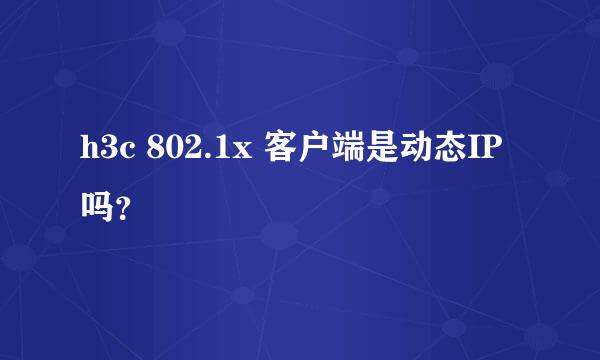 h3c 802.1x 客户端是动态IP吗？